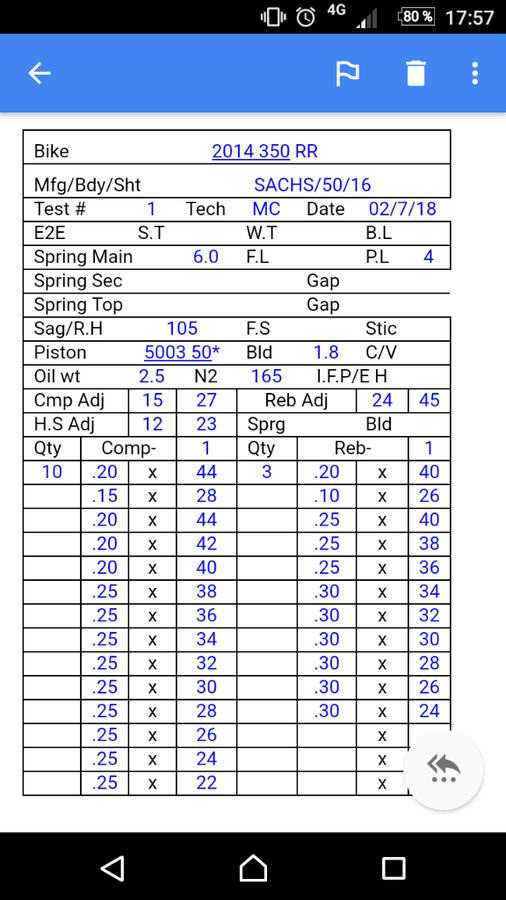 4G 80 % 17:57

Bike 2014 350 RR
Mfg/Bdy/Sht SACHS/50/16
Test # 1 Tech MC Date 02/7/18
E2E S.T W.T B.L
Spring Main 6.0 F.L P.L 4
Spring Sec Gap
Spring Top Gap
Sag/R.H 105 F.S Stic
Piston 5003 50* Bld 1.8 C/V
Oil wt 2.5 N2 165 I.F.P/E H
Cmp Adj 15 27 Reb Adj 24 45
H.S Adj 12 23 Sprg Bld

| Qty | Comp- | | 1 | Qty | Reb- | | 1 |
|---|---|---|---|---|---|---|---|
| 10 | .20 | x | 44 | 3 | .20 | x | 40 |
| | .15 | x | 28 | | .10 | x | 26 |
| | .20 | x | 44 | | .25 | x | 40 |
| | .20 | x | 42 | | .25 | x | 38 |
| | .20 | x | 40 | | .25 | x | 36 |
| | .25 | x | 38 | | .30 | x | 34 |
| | .25 | x | 36 | | .30 | x | 32 |
| | .25 | x | 34 | | .30 | x | 30 |
| | .25 | x | 32 | | .30 | x | 28 |
| | .25 | x | 30 | | .30 | x | 26 |
| | .25 | x | 28 | | .30 | x | 24 |
| | .25 | x | 26 | | | x | |
| | .25 | x | 24 | | | x | |
| | .25 | x | 22 | | | x | |